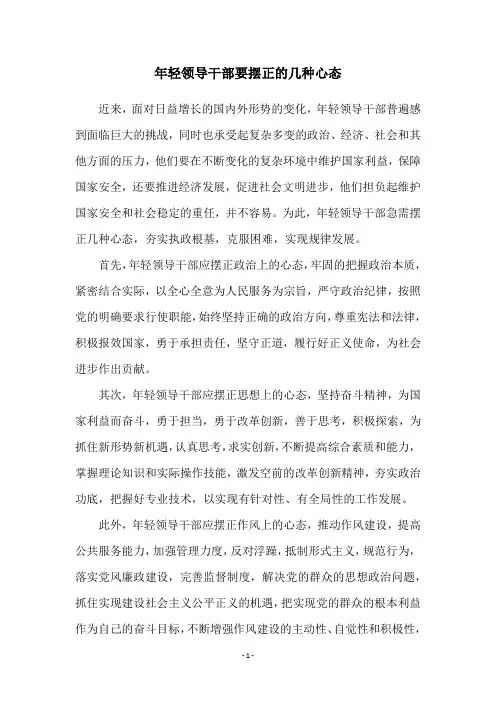 年轻领导干部要摆正的几种心态

近来，面对日益增长的国内外形势的变化，年轻领导干部普遍感到面临巨大的挑战，同时也承受起复杂多变的政治、经济、社会和其他方面的压力，他们要在不断变化的复杂环境中维护国家利益，保障国家安全，还要推进经济发展，促进社会文明进步，他们担负起维护国家安全和社会稳定的重任，并不容易。为此，年轻领导干部急需摆正几种心态，夯实执政根基，克服困难，实现规律发展。

首先，年轻领导干部应摆正政治上的心态，牢固的把握政治本质，紧密结合实际，以全心全意为人民服务为宗旨，严守政治纪律，按照党的明确要求行使职能，始终坚持正确的政治方向，尊重宪法和法律，积极报效国家，勇于承担责任，坚守正道，履行好正义使命，为社会进步作出贡献。

其次，年轻领导干部应摆正思想上的心态，坚持奋斗精神，为国家利益而奋斗，勇于担当，勇于改革创新，善于思考，积极探索，为抓住新形势新机遇，认真思考，求实创新，不断提高综合素质和能力，掌握理论知识和实际操作技能，激发空前的改革创新精神，夯实政治功底，把握好专业技术，以实现有针对性、有全局性的工作发展。

此外，年轻领导干部应摆正作风上的心态，推动作风建设，提高公共服务能力，加强管理力度，反对浮躁，抵制形式主义，规范行为，落实党风廉政建设，完善监督制度，解决党的群众的思想政治问题，抓住实现建设社会主义公平正义的机遇，把实现党的群众的根本利益作为自己的奋斗目标，不断增强作风建设的主动性、自觉性和积极性，

- 1 -